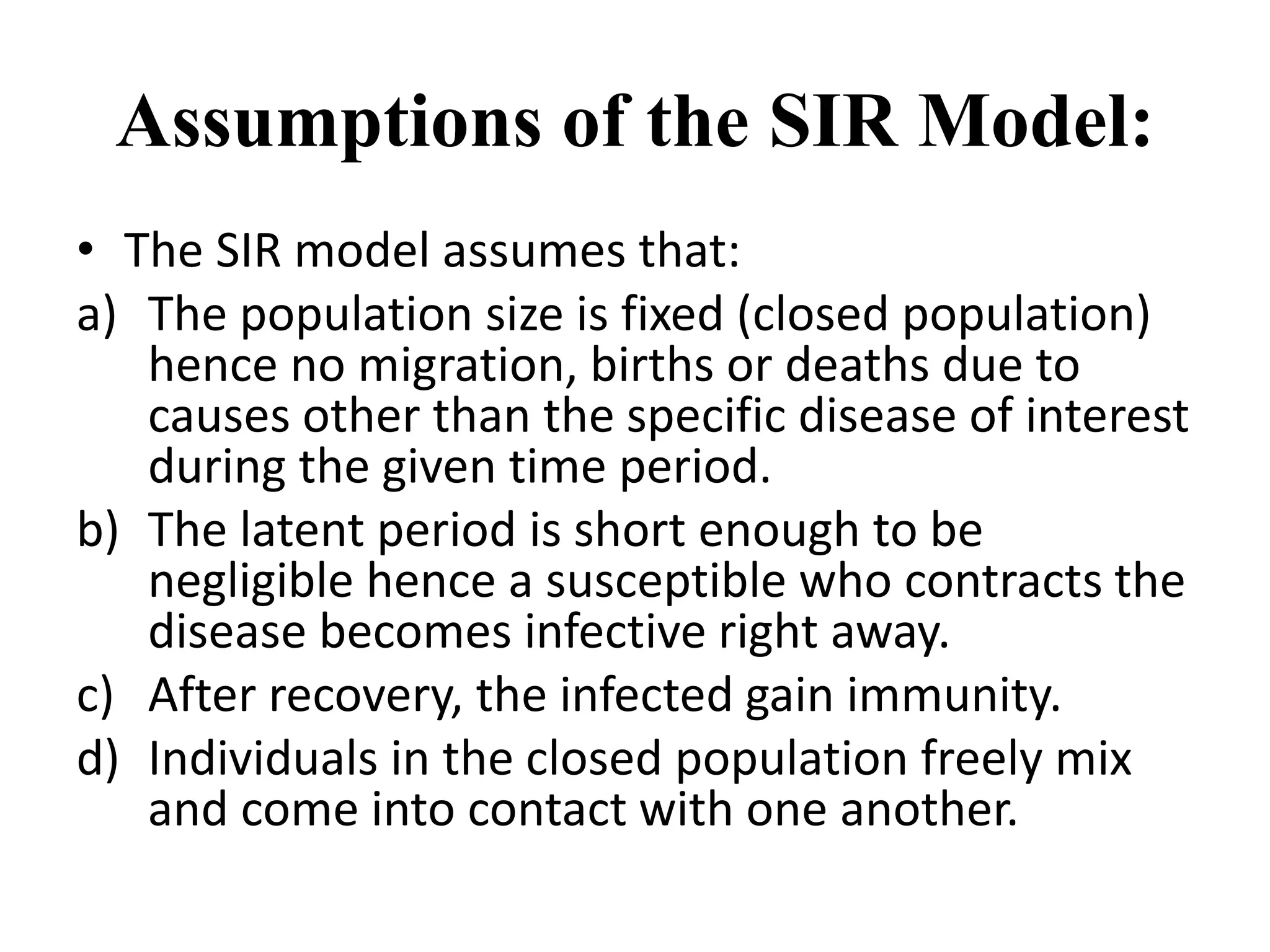 Assumptions of the SIR Model:

• The SIR model assumes that:

a) The population size is fixed (closed population) hence no migration, births or deaths due to causes other than the specific disease of interest during the given time period.

b) The latent period is short enough to be negligible hence a susceptible who contracts the disease becomes infective right away.

c) After recovery, the infected gain immunity.

d) Individuals in the closed population freely mix and come into contact with one another.